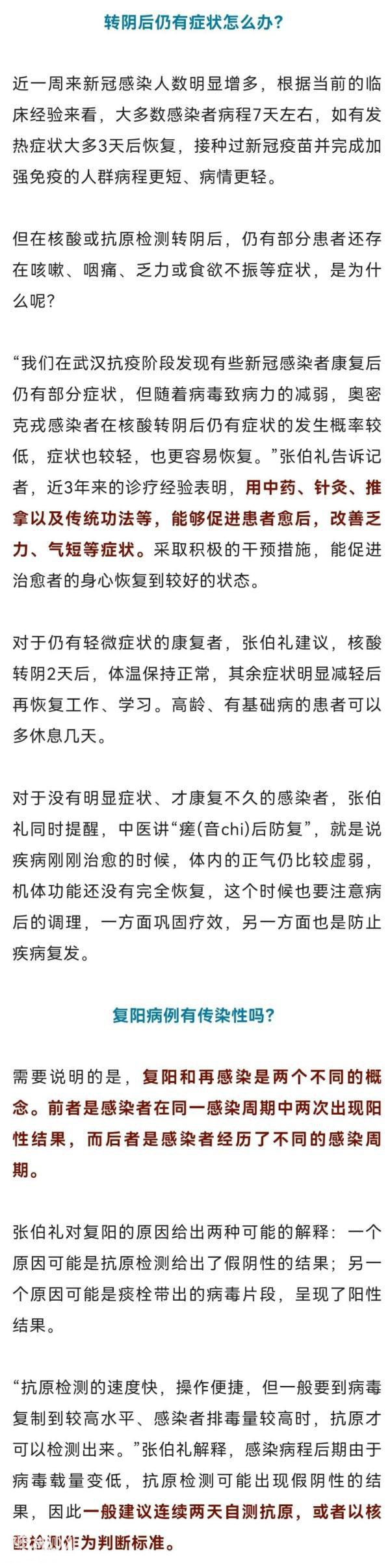 转阴后仍有症状怎么办？

近一周来新冠感染人数明显增多，根据当前的临床经验来看，大多数感染者病程7天左右，如有发热症状大多3天后恢复，接种过新冠疫苗并完成加强免疫的人群病程更短、病情更轻。

但在核酸或抗原检测转阴后，仍有部分患者还存在咳嗽、咽痛、乏力或食欲不振等症状，是为什么呢？

“我们在武汉抗疫阶段发现有些新冠感染者康复后仍有部分症状，但随着病毒致病力的减弱，奥密克戎感染者在核酸转阴后仍有症状的发生概率较低，症状也较轻，也更容易恢复。”张伯礼告诉记者，近3年来的诊疗经验表明，用中药、针灸、推拿以及传统功法等，能够促进患者愈后，改善乏力、气短等症状。采取积极的干预措施，能促进治愈者的身心恢复到较好的状态。

对于仍有轻微症状的康复者，张伯礼建议，核酸转阴2天后，体温保持正常，其余症状明显减轻后再恢复工作、学习。高龄、有基础病的患者可以多休息几天。

对于没有明显症状、才康复不久的感染者，张伯礼同时提醒，中医讲“瘥(音chi)后防复”，就是说疾病刚刚治愈的时候，体内的正气仍比较虚弱，机体功能还没有完全恢复，这个时候也要注意病后的调理，一方面巩固疗效，另一方面也是防止疾病复发。

复阳病例有传染性吗？

需要说明的是，复阳和再感染是两个不同的概念。前者是感染者在同一感染周期中两次出现阳性结果，而后者是感染者经历了不同的感染周期。

张伯礼对复阳的原因给出两种可能的解释：一个原因可能是抗原检测给出了假阴性的结果；另一个原因可能是痰栓带出的病毒片段，呈现了阳性结果。

“抗原检测的速度快，操作便捷，但一般要到病毒复制到较高水平、感染者排毒量较高时，抗原才可以检测出来。”张伯礼解释，感染病程后期由于病毒载量变低，抗原检测可能出现假阴性的结果，因此一般建议连续两天自测抗原，或者以核酸检测作为判断标准。